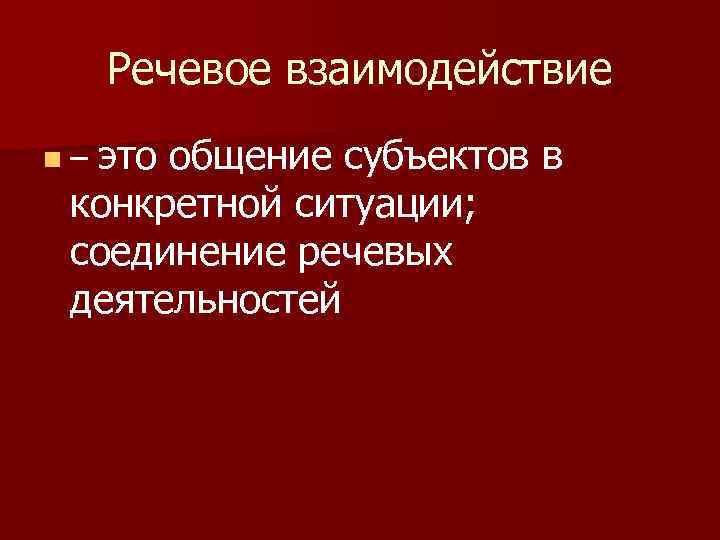 Речевое взаимодействие

– это общение субъектов в конкретной ситуации; соединение речевых деятельностей